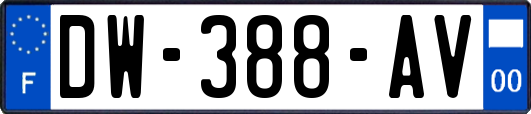 F
DW-388-AV
00